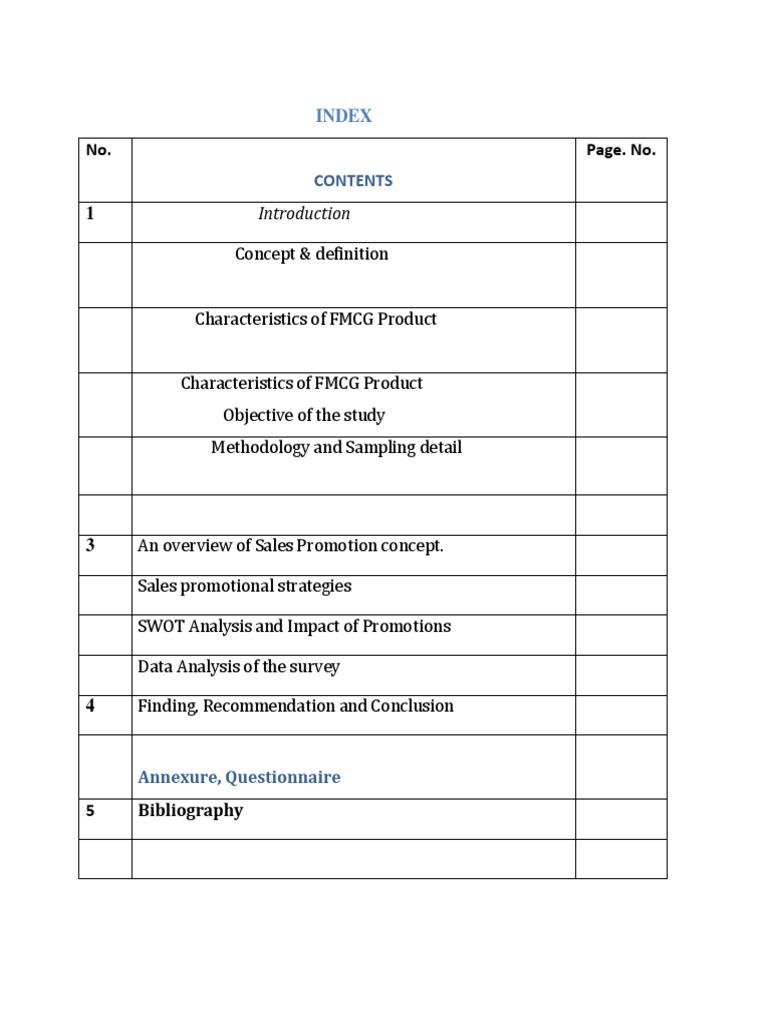 INDEX

| No. | CONTENTS | Page. No. |
|---|---|---|
| 1 | Introduction | |
| | Concept & definition | |
| | Characteristics of FMCG Product | |
| | Characteristics of FMCG Product Objective of the study | |
| | Methodology and Sampling detail | |
| | | |
| 3 | An overview of Sales Promotion concept. | |
| | Sales promotional strategies | |
| | SWOT Analysis and Impact of Promotions | |
| | Data Analysis of the survey | |
| 4 | Finding, Recommendation and Conclusion | |
| | Annexure, Questionnaire | |
| 5 | Bibliography | |
| | | |